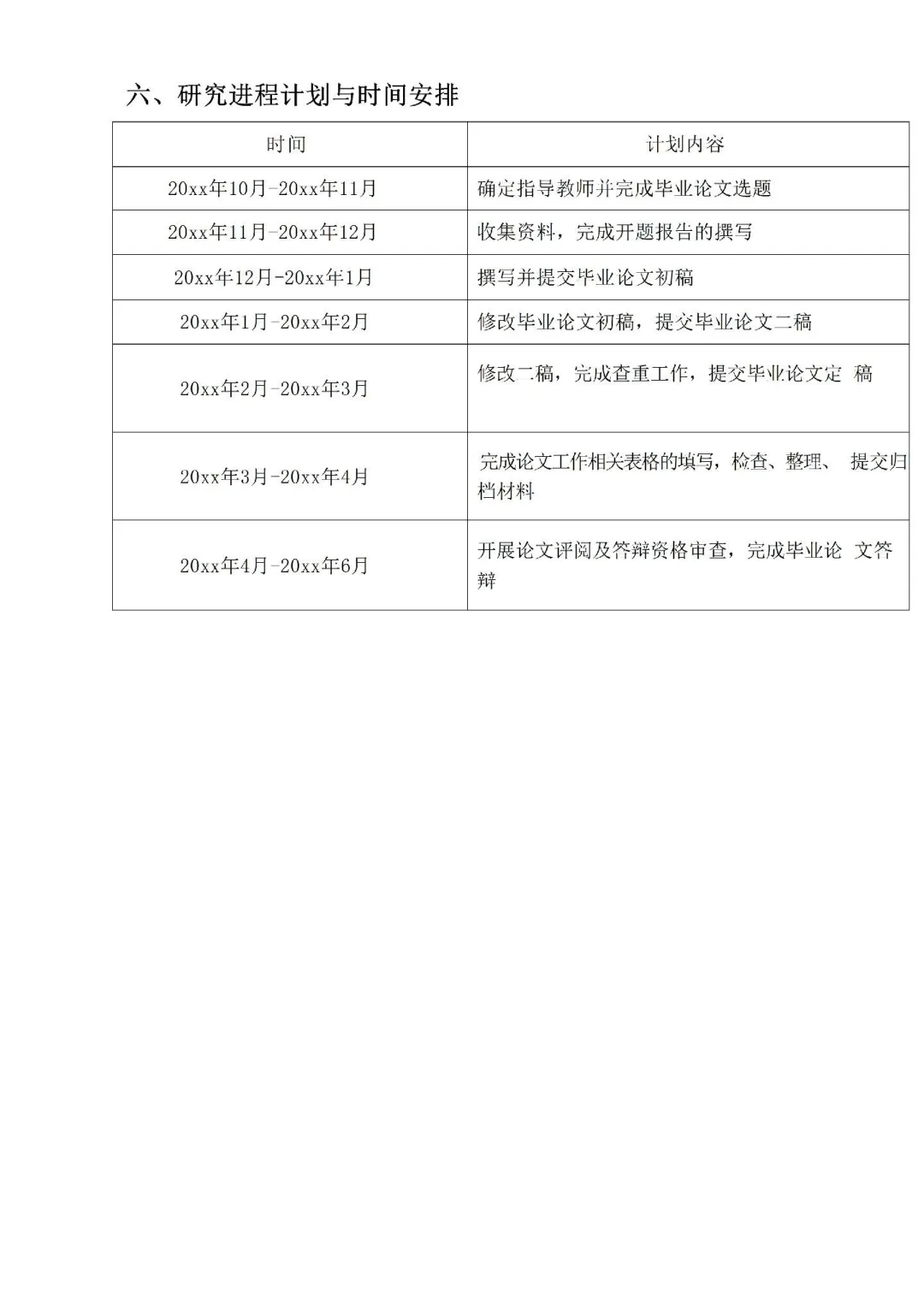 六、研究进程计划与时间安排

| 时间 | 计划内容 |
|---|---|
| 20xx年10月-20xx年11月 | 确定指导教师并完成毕业论文选题 |
| 20xx年11月-20xx年12月 | 收集资料，完成开题报告的撰写 |
| 20xx年12月-20xx年1月 | 撰写并提交毕业论文初稿 |
| 20xx年1月-20xx年2月 | 修改毕业论文初稿，提交毕业论文二稿 |
| 20xx年2月-20xx年3月 | 修改二稿，完成查重工作，提交毕业论文定 稿 |
| 20xx年3月-20xx年4月 | 完成论文工作相关表格的填写，检查、整理、 提交归档材料 |
| 20xx年4月-20xx年6月 | 开展论文评阅及答辩资格审查，完成毕业论 文答辩 |